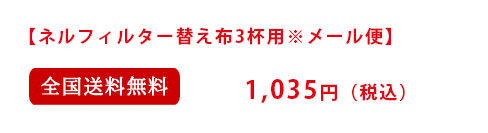 【ネルフィルター替え布3杯用※メール便】

全国送料無料

1,035円（税込）